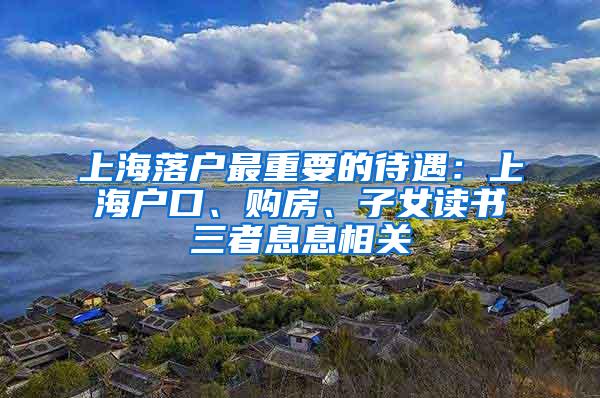 上海落户最重要的待遇：上海户口、购房、子女读书三者息息相关